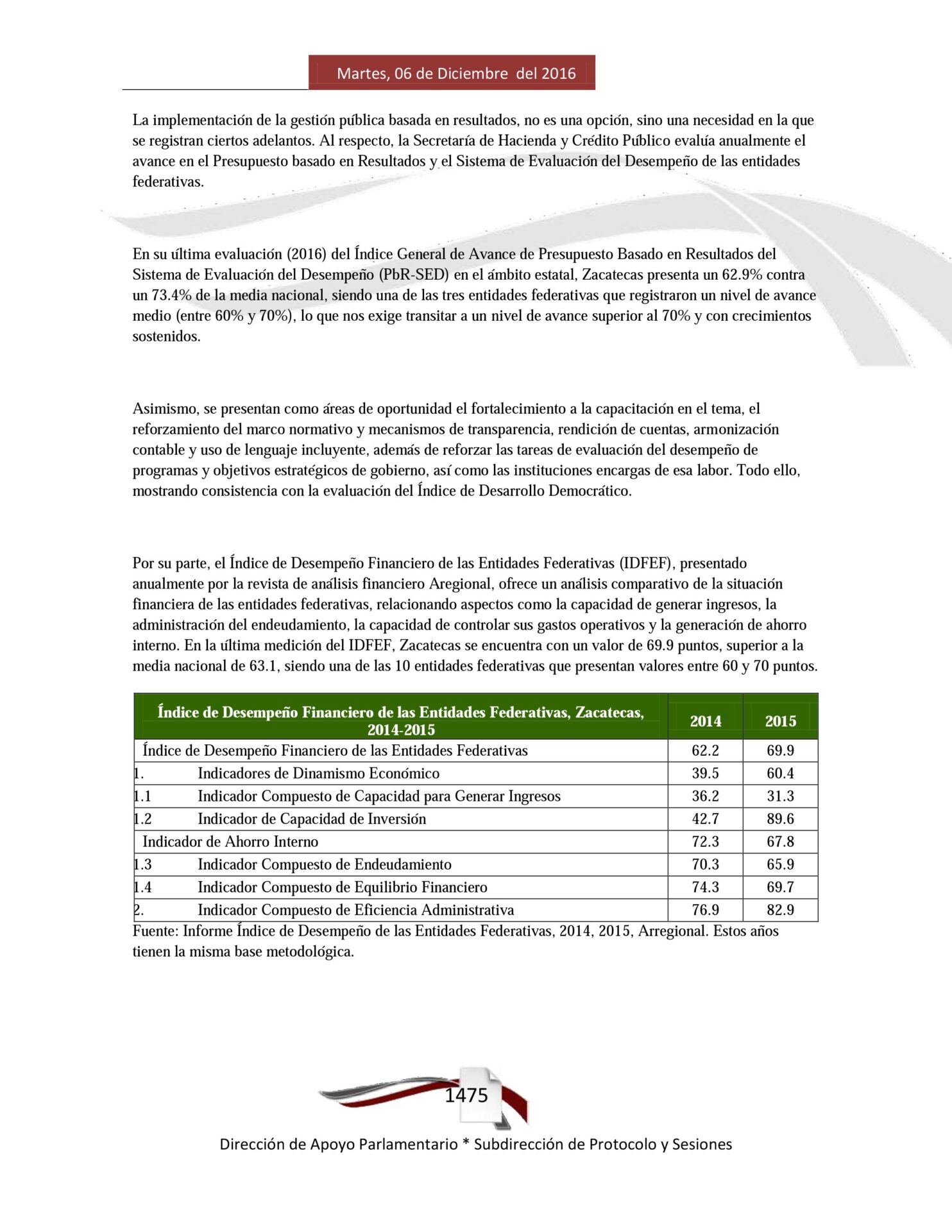 Martes, 06 de Diciembre del 2016

La implementación de la gestión pública basada en resultados, no es una opción, sino una necesidad en la que se registran ciertos adelantos. Al respecto, la Secretaría de Hacienda y Crédito Público evalúa anualmente el avance en el Presupuesto basado en Resultados y el Sistema de Evaluación del Desempeño de las entidades federativas.

En su última evaluación (2016) del Índice General de Avance de Presupuesto Basado en Resultados del Sistema de Evaluación del Desempeño (PbR-SED) en el ámbito estatal, Zacatecas presenta un 62.9% contra un 73.4% de la media nacional, siendo una de las tres entidades federativas que registraron un nivel de avance medio (entre 60% y 70%), lo que nos exige transitar a un nivel de avance superior al 70% y con crecimientos sostenidos.

Asimismo, se presentan como áreas de oportunidad el fortalecimiento a la capacitación en el tema, el reforzamiento del marco normativo y mecanismos de transparencia, rendición de cuentas, armonización contable y uso de lenguaje incluyente, además de reforzar las tareas de evaluación del desempeño de programas y objetivos estratégicos de gobierno, así como las instituciones encargas de esa labor. Todo ello, mostrando consistencia con la evaluación del Índice de Desarrollo Democrático.

Por su parte, el Índice de Desempeño Financiero de las Entidades Federativas (IDFEF), presentado anualmente por la revista de análisis financiero Aregional, ofrece un análisis comparativo de la situación financiera de las entidades federativas, relacionando aspectos como la capacidad de generar ingresos, la administración del endeudamiento, la capacidad de controlar sus gastos operativos y la generación de ahorro interno. En la última medición del IDFEF, Zacatecas se encuentra con un valor de 69.9 puntos, superior a la media nacional de 63.1, siendo una de las 10 entidades federativas que presentan valores entre 60 y 70 puntos.

| Índice de Desempeño Financiero de las Entidades Federativas, Zacatecas, 2014-2015 | 2014 | 2015 |
|---|---|---|
| Índice de Desempeño Financiero de las Entidades Federativas | 62.2 | 69.9 |
| 1. Indicadores de Dinamismo Económico | 39.5 | 60.4 |
| 1.1 Indicador Compuesto de Capacidad para Generar Ingresos | 36.2 | 31.3 |
| 1.2 Indicador de Capacidad de Inversión | 42.7 | 89.6 |
| Indicador de Ahorro Interno | 72.3 | 67.8 |
| 1.3 Indicador Compuesto de Endeudamiento | 70.3 | 65.9 |
| 1.4 Indicador Compuesto de Equilibrio Financiero | 74.3 | 69.7 |
| 2. Indicador Compuesto de Eficiencia Administrativa | 76.9 | 82.9 |

Fuente: Informe Índice de Desempeño de las Entidades Federativas, 2014, 2015, Arregional. Estos años tienen la misma base metodológica.

1475

Dirección de Apoyo Parlamentario * Subdirección de Protocolo y Sesiones